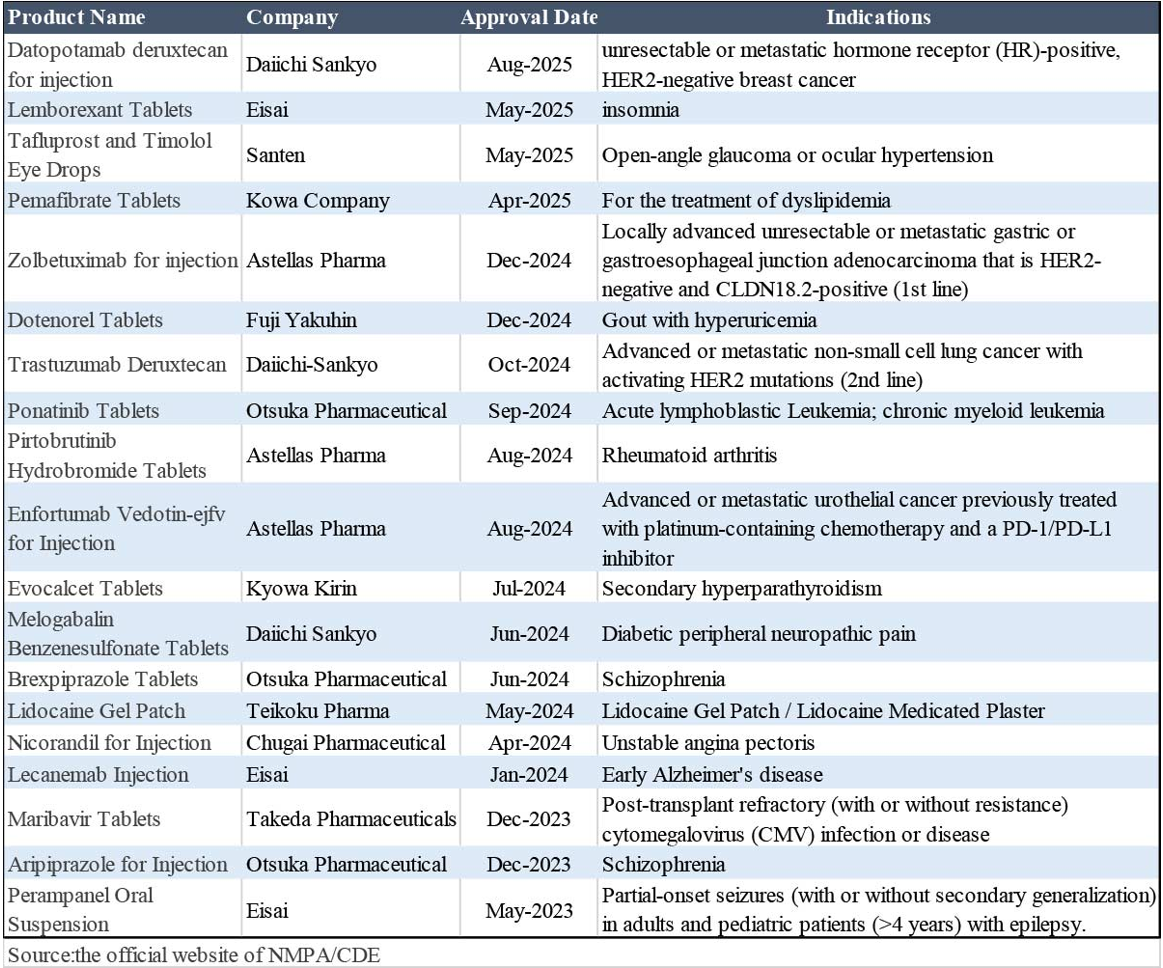 | Product Name | Company | Approval Date | Indications |
|---|---|---|---|
| Datopotamab deruxtecan for injection | Daiichi Sankyo | Aug-2025 | unresectable or metastatic hormone receptor (HR)-positive, HER2-negative breast cancer |
| Lemborexant Tablets | Eisai | May-2025 | insomnia |
| Tafluprost and Timolol Eye Drops | Santen | May-2025 | Open-angle glaucoma or ocular hypertension |
| Pemafibrate Tablets | Kowa Company | Apr-2025 | For the treatment of dyslipidemia |
| Zolbetuximab for injection | Astellas Pharma | Dec-2024 | Locally advanced unresectable or metastatic gastric or gastroesophageal junction adenocarcinoma that is HER2-negative and CLDN18.2-positive (1st line) |
| Dotenorel Tablets | Fuji Yakuhin | Dec-2024 | Gout with hyperuricemia |
| Trastuzumab Deruxtecan | Daiichi-Sankyo | Oct-2024 | Advanced or metastatic non-small cell lung cancer with activating HER2 mutations (2nd line) |
| Ponatinib Tablets | Otsuka Pharmaceutical | Sep-2024 | Acute lymphoblastic Leukemia; chronic myeloid leukemia |
| Pirtobrutinib Hydrobromide Tablets | Astellas Pharma | Aug-2024 | Rheumatoid arthritis |
| Enfortumab Vedotin-ejfv for Injection | Astellas Pharma | Aug-2024 | Advanced or metastatic urothelial cancer previously treated with platinum-containing chemotherapy and a PD-1/PD-L1 inhibitor |
| Evocalcet Tablets | Kyowa Kirin | Jul-2024 | Secondary hyperparathyroidism |
| Melogabalin Benzenesulfonate Tablets | Daiichi Sankyo | Jun-2024 | Diabetic peripheral neuropathic pain |
| Brexpiprazole Tablets | Otsuka Pharmaceutical | Jun-2024 | Schizophrenia |
| Lidocaine Gel Patch | Teikoku Pharma | May-2024 | Lidocaine Gel Patch / Lidocaine Medicated Plaster |
| Nicorandil for Injection | Chugai Pharmaceutical | Apr-2024 | Unstable angina pectoris |
| Lecanemab Injection | Eisai | Jan-2024 | Early Alzheimer's disease |
| Maribavir Tablets | Takeda Pharmaceuticals | Dec-2023 | Post-transplant refractory (with or without resistance) cytomegalovirus (CMV) infection or disease |
| Aripiprazole for Injection | Otsuka Pharmaceutical | Dec-2023 | Schizophrenia |
| Perampanel Oral Suspension | Eisai | May-2023 | Partial-onset seizures (with or without secondary generalization) in adults and pediatric patients (>4 years) with epilepsy. |

Source:the official website of NMPA/CDE